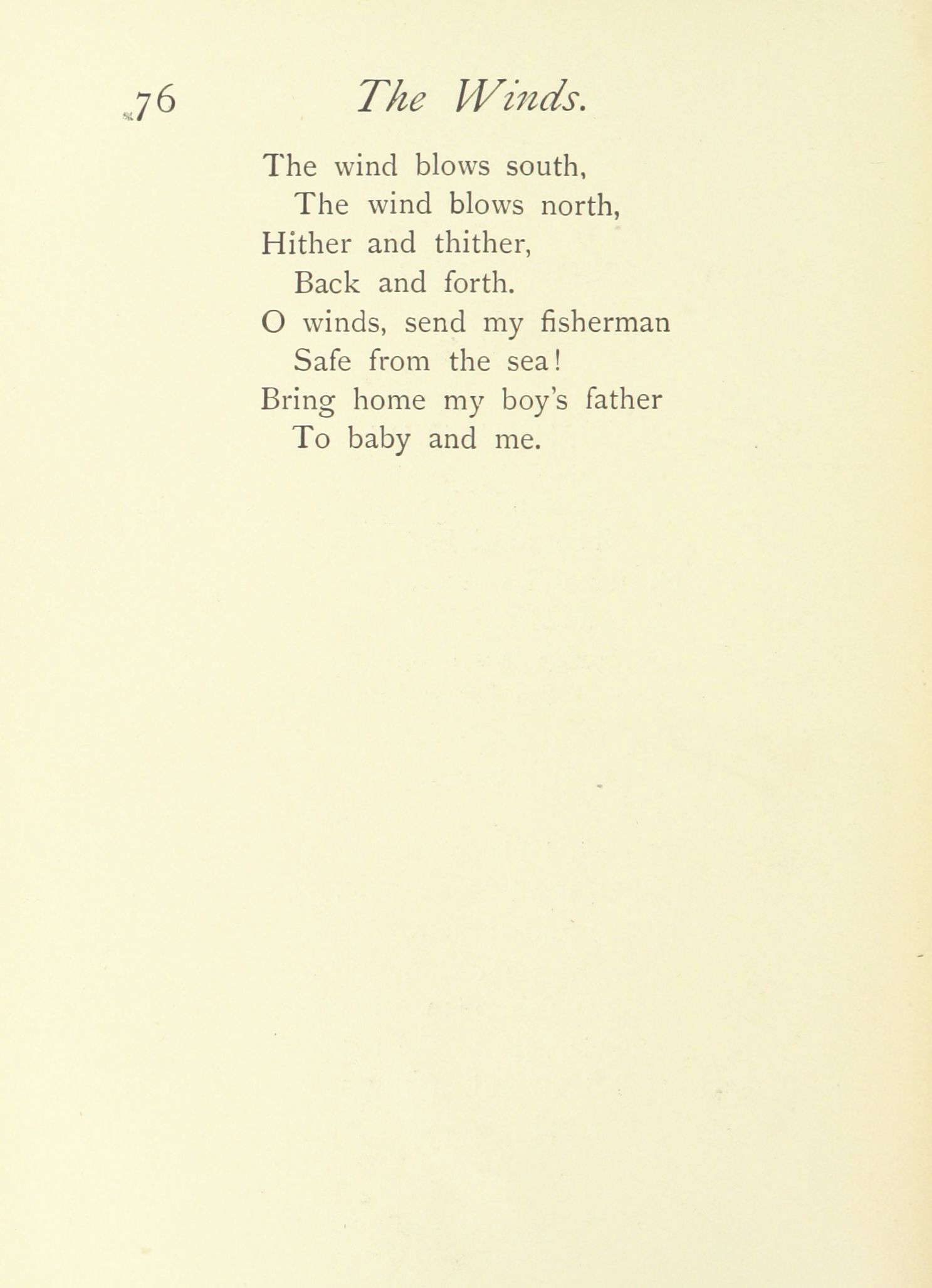 76 The Winds.

The wind blows south,
The wind blows north,
Hither and thither,
Back and forth.
O winds, send my fisherman
Safe from the sea!
Bring home my boy's father
To baby and me.